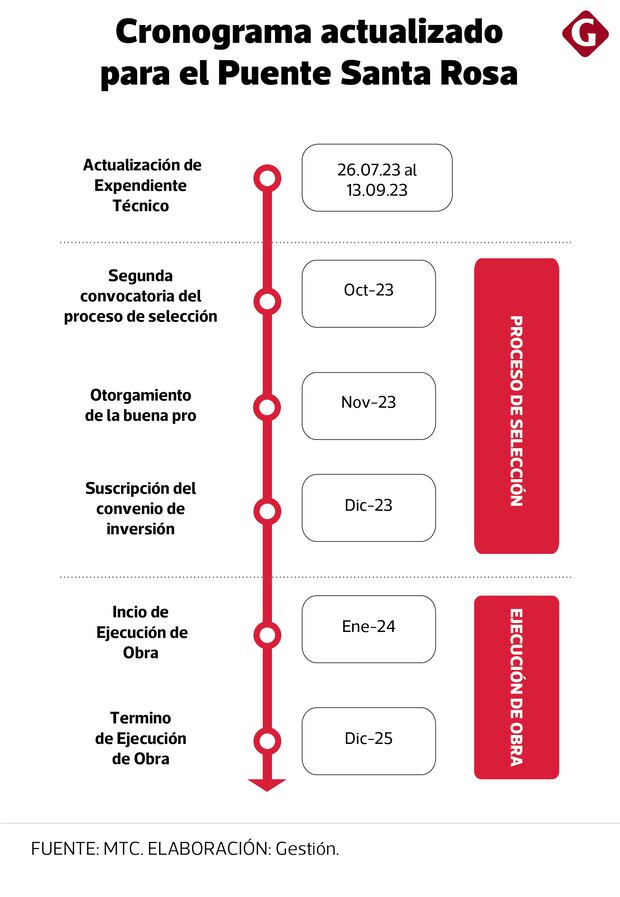 Cronograma actualizado para el Puente Santa Rosa

G

Actualización de Expendiente Técnico

26.07.23 al 13.09.23

Segunda convocatoria del proceso de selección

Oct-23

Otorgamiento de la buena pro

Nov-23

Suscripción del convenio de inversión

Dic-23

PROCESO DE SELECCIÓN

Incio de Ejecución de Obra

Ene-24

Termino de Ejecución de Obra

Dic-25

EJECUCIÓN DE OBRA

FUENTE: MTC. ELABORACIÓN: Gestión.